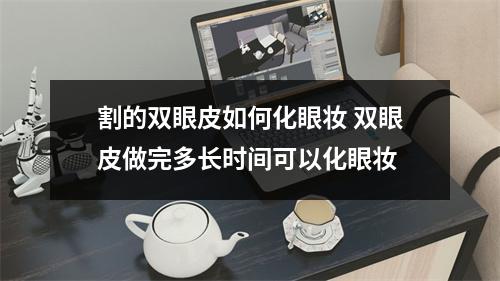 割的双眼皮如何化眼妆 双眼皮做完多长时间可以化眼妆